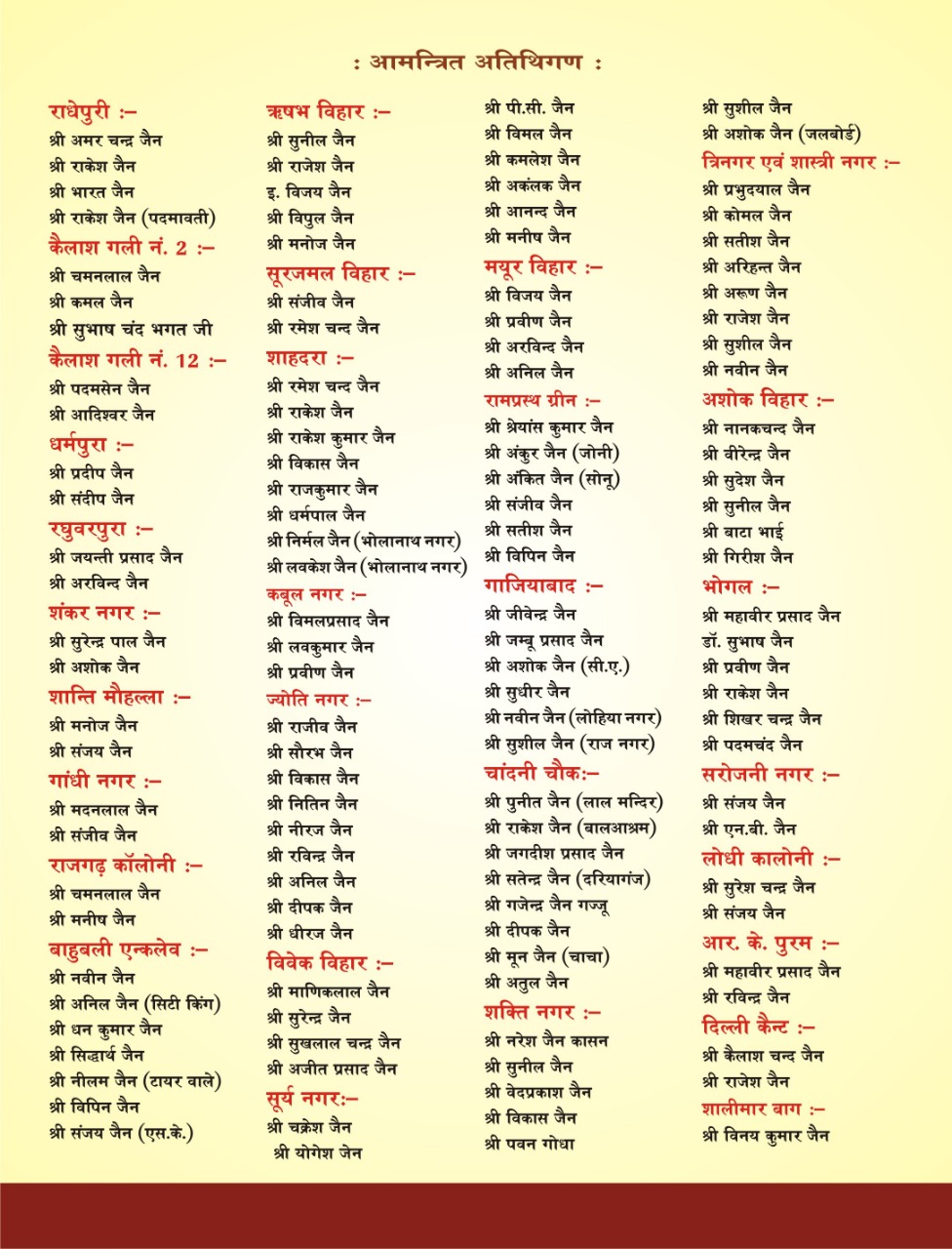 : आमन्त्रित अतिथिगण :

राधेपुरी :–
श्री अमर चन्द्र जैन
श्री राकेश जैन
श्री भारत जैन
श्री राकेश जैन (पदमावती)

कैलाश गली नं. 2 :–
श्री चमनलाल जैन
श्री कमल जैन
श्री सुभाष चंद भगत जी

कैलाश गली नं. 12 :–
श्री पदमसेन जैन
श्री आदिश्वर जैन

धर्मपुरा :–
श्री प्रदीप जैन
श्री संदीप जैन

रघुवरपुरा :–
श्री जयन्ती प्रसाद जैन
श्री अरविन्द जैन

शंकर नगर :–
श्री सुरेन्द्र पाल जैन
श्री अशोक जैन

शान्ति मौहल्ला :–
श्री मनोज जैन
श्री संजय जैन

गांधी नगर :–
श्री मदनलाल जैन
श्री संजीव जैन

राजगढ़ कॉलोनी :–
श्री चमनलाल जैन
श्री मनीष जैन

बाहुबली एन्कलेव :–
श्री नवीन जैन
श्री अनिल जैन (सिटी किंग)
श्री धन कुमार जैन
श्री सिद्धार्थ जैन
श्री नीलम जैन (टायर वाले)
श्री विपिन जैन
श्री संजय जैन (एस.के.)

ऋषभ विहार :–
श्री सुनील जैन
श्री राजेश जैन
इ. विजय जैन
श्री विपुल जैन
श्री मनोज जैन

सूरजमल विहार :–
श्री संजीव जैन
श्री रमेश चन्द जैन

शाहदरा :–
श्री रमेश चन्द जैन
श्री राकेश जैन
श्री राकेश कुमार जैन
श्री विकास जैन
श्री राजकुमार जैन
श्री धर्मपाल जैन
श्री निर्मल जैन (भोलानाथ नगर)
श्री लवकेश जैन (भोलानाथ नगर)

कबूल नगर :–
श्री विमलप्रसाद जैन
श्री लवकुमार जैन
श्री प्रवीण जैन

ज्योति नगर :–
श्री राजीव जैन
श्री सौरभ जैन
श्री विकास जैन
श्री नितिन जैन
श्री नीरज जैन
श्री रविन्द्र जैन
श्री अनिल जैन
श्री दीपक जैन
श्री धीरज जैन

विवेक विहार :–
श्री माणिकलाल जैन
श्री सुरेन्द्र जैन
श्री सुखलाल चन्द्र जैन
श्री अजीत प्रसाद जैन

सूर्य नगर:–
श्री चक्रेश जैन
श्री योगेश जेन

श्री पी.सी. जैन
श्री विमल जैन
श्री कमलेश जैन
श्री अकंलक जैन
श्री आनन्द जैन
श्री मनीष जैन

मयूर विहार :–
श्री विजय जैन
श्री प्रवीण जैन
श्री अरविन्द जैन
श्री अनिल जैन

रामप्रस्थ ग्रीन :–
श्री श्रेयांस कुमार जैन
श्री अंकुर जैन (जोनी)
श्री अंकित जैन (सोनू)
श्री संजीव जैन
श्री सतीश जैन
श्री विपिन जैन

गाजियाबाद :–
श्री जीवेन्द्र जैन
श्री जम्बू प्रसाद जैन
श्री अशोक जैन (सी.ए.)
श्री सुधीर जैन
श्री नवीन जैन (लोहिया नगर)
श्री सुशील जैन (राज नगर)

चांदनी चौक:–
श्री पुनीत जैन (लाल मन्दिर)
श्री राकेश जैन (बालआश्रम)
श्री जगदीश प्रसाद जैन
श्री सतेन्द्र जैन (दरियागंज)
श्री गजेन्द्र जैन गज्जू
श्री दीपक जैन
श्री मून जैन (चाचा)
श्री अतुल जैन

शक्ति नगर :–
श्री नरेश जैन कासन
श्री सुनील जैन
श्री वेदप्रकाश जैन
श्री विकास जैन
श्री पवन गोधा

श्री सुशील जैन
श्री अशोक जैन (जलबोर्ड)

त्रिनगर एवं शास्त्री नगर :–
श्री प्रभुदयाल जैन
श्री कोमल जैन
श्री सतीश जैन
श्री अरिहन्त जैन
श्री अरूण जैन
श्री राजेश जैन
श्री सुशील जैन
श्री नवीन जैन

अशोक विहार :–
श्री नानकचन्द जैन
श्री वीरेन्द्र जैन
श्री सुदेश जैन
श्री सुनील जैन
श्री बाटा भाई
श्री गिरीश जैन

भोगल :–
श्री महावीर प्रसाद जैन
डॉ. सुभाष जैन
श्री प्रवीण जैन
श्री राकेश जैन
श्री शिखर चन्द्र जैन
श्री पदमचंद जैन

सरोजनी नगर :–
श्री संजय जैन
श्री एन.बी. जैन

लोधी कालोनी :–
श्री सुरेश चन्द्र जैन
श्री संजय जैन

आर. के. पुरम :–
श्री महावीर प्रसाद जैन
श्री रविन्द्र जैन

दिल्ली कैन्ट :–
श्री कैलाश चन्द जैन
श्री राजेश जैन

शालीमार बाग :–
श्री विनय कुमार जैन